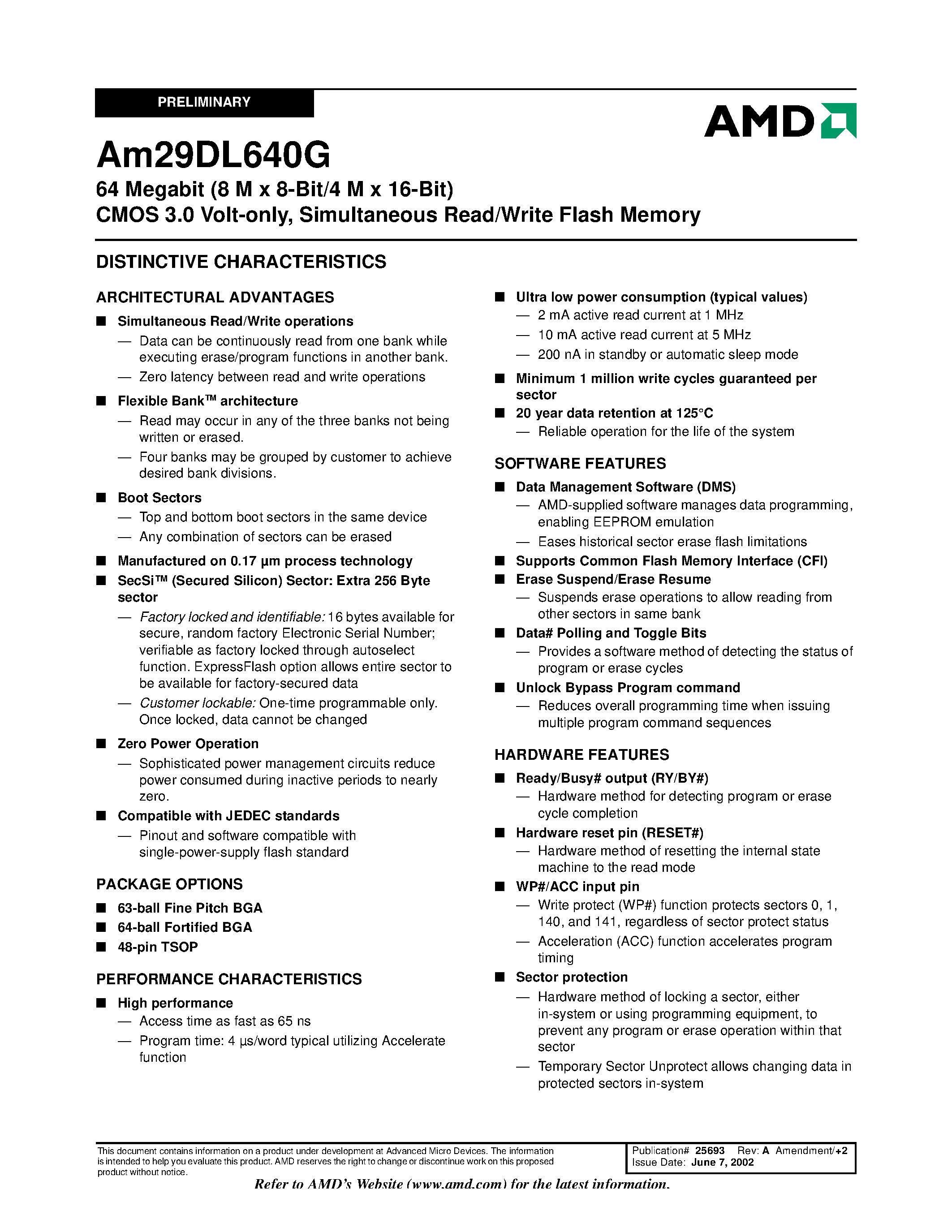 PRELIMINARY

AMD

Am29DL640G

64 Megabit (8 M x 8-Bit/4 M x 16-Bit)
CMOS 3.0 Volt-only, Simultaneous Read/Write Flash Memory

DISTINCTIVE CHARACTERISTICS

ARCHITECTURAL ADVANTAGES

■ Simultaneous Read/Write operations
— Data can be continuously read from one bank while executing erase/program functions in another bank.
— Zero latency between read and write operations

■ Flexible Bank™ architecture
— Read may occur in any of the three banks not being written or erased.
— Four banks may be grouped by customer to achieve desired bank divisions.

■ Boot Sectors
— Top and bottom boot sectors in the same device
— Any combination of sectors can be erased

■ Manufactured on 0.17 µm process technology

■ SecSi™ (Secured Silicon) Sector: Extra 256 Byte sector
— Factory locked and identifiable: 16 bytes available for secure, random factory Electronic Serial Number; verifiable as factory locked through autoselect function. ExpressFlash option allows entire sector to be available for factory-secured data
— Customer lockable: One-time programmable only. Once locked, data cannot be changed

■ Zero Power Operation
— Sophisticated power management circuits reduce power consumed during inactive periods to nearly zero.

■ Compatible with JEDEC standards
— Pinout and software compatible with single-power-supply flash standard

PACKAGE OPTIONS

■ 63-ball Fine Pitch BGA
■ 64-ball Fortified BGA
■ 48-pin TSOP

PERFORMANCE CHARACTERISTICS

■ High performance
— Access time as fast as 65 ns
— Program time: 4 µs/word typical utilizing Accelerate function

■ Ultra low power consumption (typical values)
— 2 mA active read current at 1 MHz
— 10 mA active read current at 5 MHz
— 200 nA in standby or automatic sleep mode

■ Minimum 1 million write cycles guaranteed per sector

■ 20 year data retention at 125°C
— Reliable operation for the life of the system

SOFTWARE FEATURES

■ Data Management Software (DMS)
— AMD-supplied software manages data programming, enabling EEPROM emulation
— Eases historical sector erase flash limitations

■ Supports Common Flash Memory Interface (CFI)

■ Erase Suspend/Erase Resume
— Suspends erase operations to allow reading from other sectors in same bank

■ Data# Polling and Toggle Bits
— Provides a software method of detecting the status of program or erase cycles

■ Unlock Bypass Program command
— Reduces overall programming time when issuing multiple program command sequences

HARDWARE FEATURES

■ Ready/Busy# output (RY/BY#)
— Hardware method for detecting program or erase cycle completion

■ Hardware reset pin (RESET#)
— Hardware method of resetting the internal state machine to the read mode

■ WP#/ACC input pin
— Write protect (WP#) function protects sectors 0, 1, 140, and 141, regardless of sector protect status
— Acceleration (ACC) function accelerates program timing

■ Sector protection
— Hardware method of locking a sector, either in-system or using programming equipment, to prevent any program or erase operation within that sector
— Temporary Sector Unprotect allows changing data in protected sectors in-system

This document contains information on a product under development at Advanced Micro Devices. The information is intended to help you evaluate this product. AMD reserves the right to change or discontinue work on this proposed product without notice.

Publication# 25693 Rev: A Amendment/+2
Issue Date: June 7, 2002

Refer to AMD's Website (www.amd.com) for the latest information.